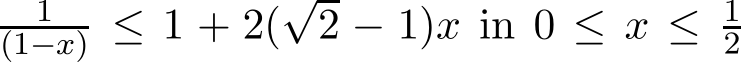 $\frac{1}{(1-x)} \leq 1 + 2(\sqrt{2} - 1)x$ in $0 \leq x \leq \frac{1}{2}$